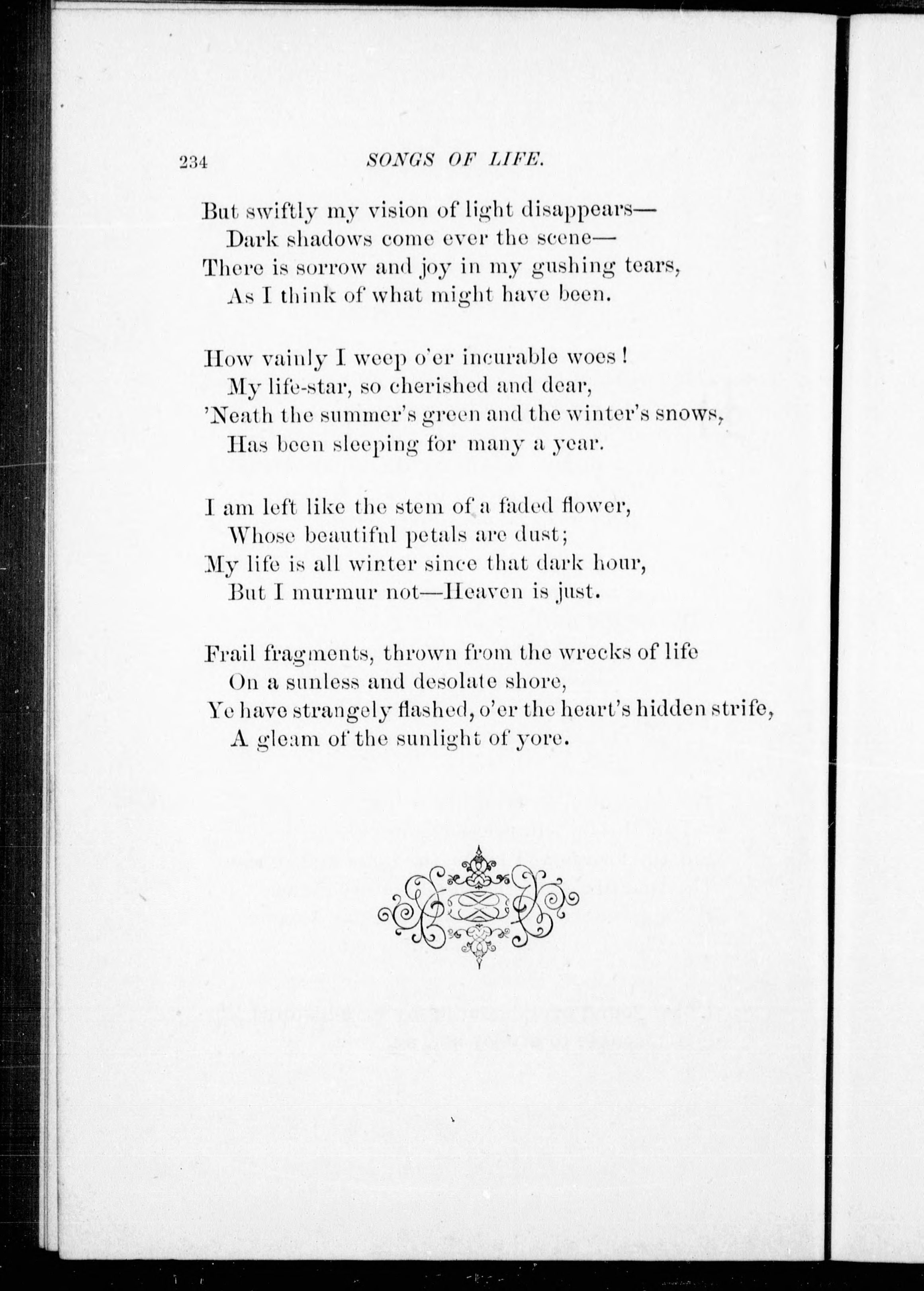 234 SONGS OF LIFE.

But swiftly my vision of light disappears—
Dark shadows come ever the scene—
There is sorrow and joy in my gushing tears,
As I think of what might have been.

How vainly I weep o'er incurable woes!
My life-star, so cherished and dear,
'Neath the summer's green and the winter's snows,
Has been sleeping for many a year.

I am left like the stem of a faded flower,
Whose beautiful petals are dust;
My life is all winter since that dark hour,
But I murmur not—Heaven is just.

Frail fragments, thrown from the wrecks of life
On a sunless and desolate shore,
Ye have strangely flashed, o'er the heart's hidden strife,
A gleam of the sunlight of yore.